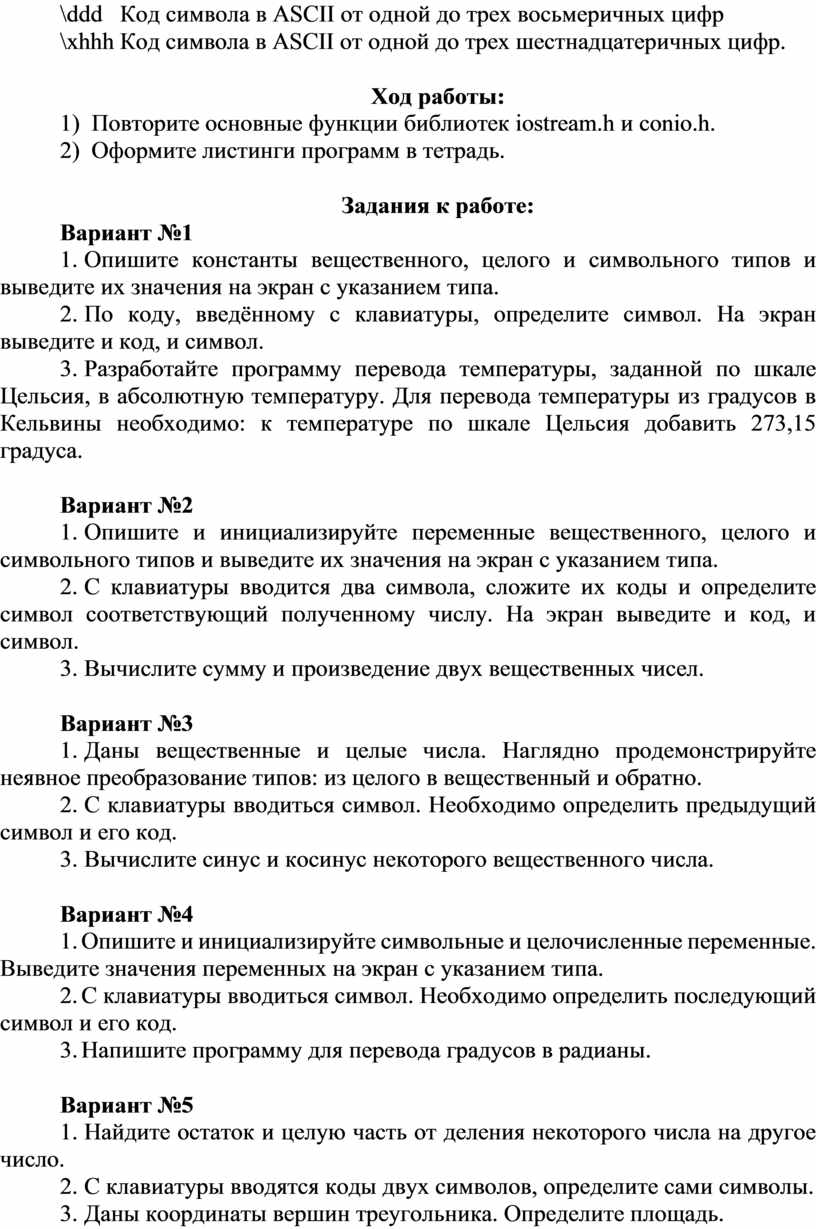 \ddd Код символа в ASCII от одной до трех восьмеричных цифр
\xhhh Код символа в ASCII от одной до трех шестнадцатеричных цифр.

Ход работы:
1) Повторите основные функции библиотек iostream.h и conio.h.
2) Оформите листинги программ в тетрадь.

Задания к работе:
Вариант №1
1. Опишите константы вещественного, целого и символьного типов и выведите их значения на экран с указанием типа.
2. По коду, введённому с клавиатуры, определите символ. На экран выведите и код, и символ.
3. Разработайте программу перевода температуры, заданной по шкале Цельсия, в абсолютную температуру. Для перевода температуры из градусов в Кельвины необходимо: к температуре по шкале Цельсия добавить 273,15 градуса.

Вариант №2
1. Опишите и инициализируйте переменные вещественного, целого и символьного типов и выведите их значения на экран с указанием типа.
2. С клавиатуры вводится два символа, сложите их коды и определите символ соответствующий полученному числу. На экран выведите и код, и символ.
3. Вычислите сумму и произведение двух вещественных чисел.

Вариант №3
1. Даны вещественные и целые числа. Наглядно продемонстрируйте неявное преобразование типов: из целого в вещественный и обратно.
2. С клавиатуры вводиться символ. Необходимо определить предыдущий символ и его код.
3. Вычислите синус и косинус некоторого вещественного числа.

Вариант №4
1. Опишите и инициализируйте символьные и целочисленные переменные. Выведите значения переменных на экран с указанием типа.
2. С клавиатуры вводиться символ. Необходимо определить последующий символ и его код.
3. Напишите программу для перевода градусов в радианы.

Вариант №5
1. Найдите остаток и целую часть от деления некоторого числа на другое число.
2. С клавиатуры вводятся коды двух символов, определите сами символы.
3. Даны координаты вершин треугольника. Определите площадь.